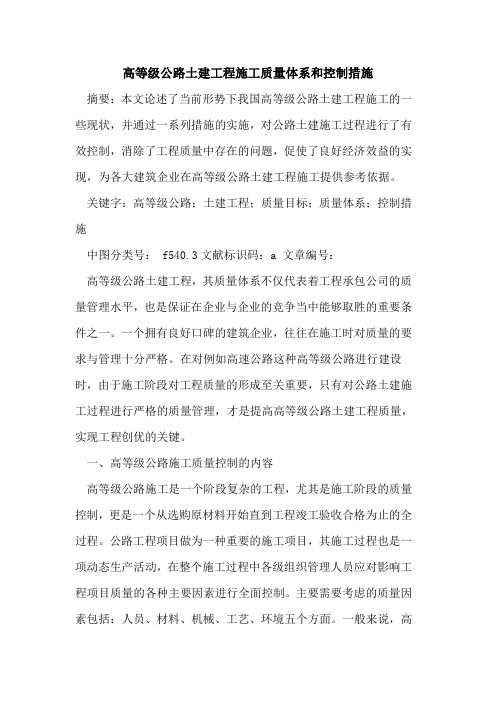 高等级公路土建工程施工质量体系和控制措施

摘要：本文论述了当前形势下我国高等级公路土建工程施工的一些现状，并通过一系列措施的实施，对公路土建施工过程进行了有效控制，消除了工程质量中存在的问题，促使了良好经济效益的实现，为各大建筑企业在高等级公路土建工程施工提供参考依据。

关键字：高等级公路；土建工程；质量目标；质量体系；控制措施

中图分类号： f540.3 文献标识码：a 文章编号：

高等级公路土建工程，其质量体系不仅代表着工程承包公司的质量管理水平，也是保证在企业与企业的竞争当中能够取胜的重要条件之一。一个拥有良好口碑的建筑企业，往往在施工时对质量的要求与管理十分严格。在对例如高速公路这种高等级公路进行建设时，由于施工阶段对工程质量的形成至关重要，只有对公路土建施工过程进行严格的质量管理，才是提高高等级公路土建工程质量，实现工程创优的关键。

一、高等级公路施工质量控制的内容

高等级公路施工是一个阶段复杂的工程，尤其是施工阶段的质量控制，更是一个从选购原材料开始直到工程竣工验收合格为止的全过程。公路工程项目做为一种重要的施工项目，其施工过程也是一项动态生产活动，在整个施工过程中各级组织管理人员应对影响工程项目质量的各种主要因素进行全面控制。主要需要考虑的质量因素包括：人员、材料、机械、工艺、环境五个方面。一般来说，高